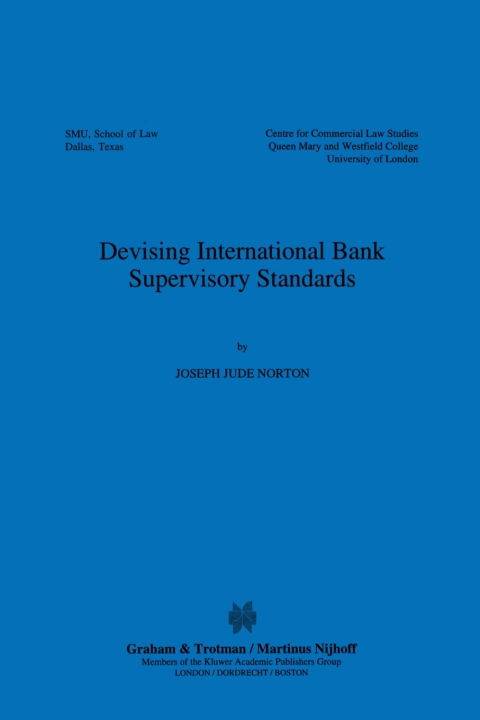 SMU, School of Law
Dallas, Texas

Centre for Commercial Law Studies
Queen Mary and Westfield College
University of London

Devising International Bank Supervisory Standards

by

JOSEPH JUDE NORTON

Graham & Trotman / Martinus Nijhoff
Members of the Kluwer Academic Publishers Group
LONDON / DORDRECHT / BOSTON